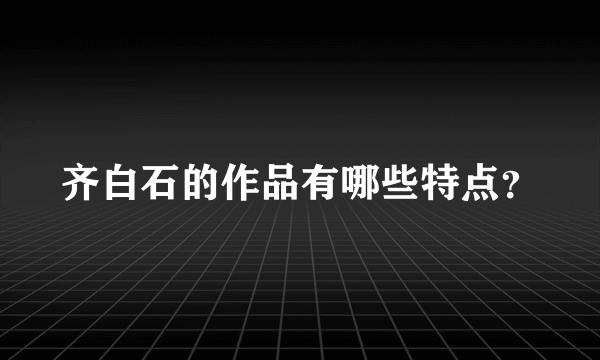 齐白石的作品有哪些特点?